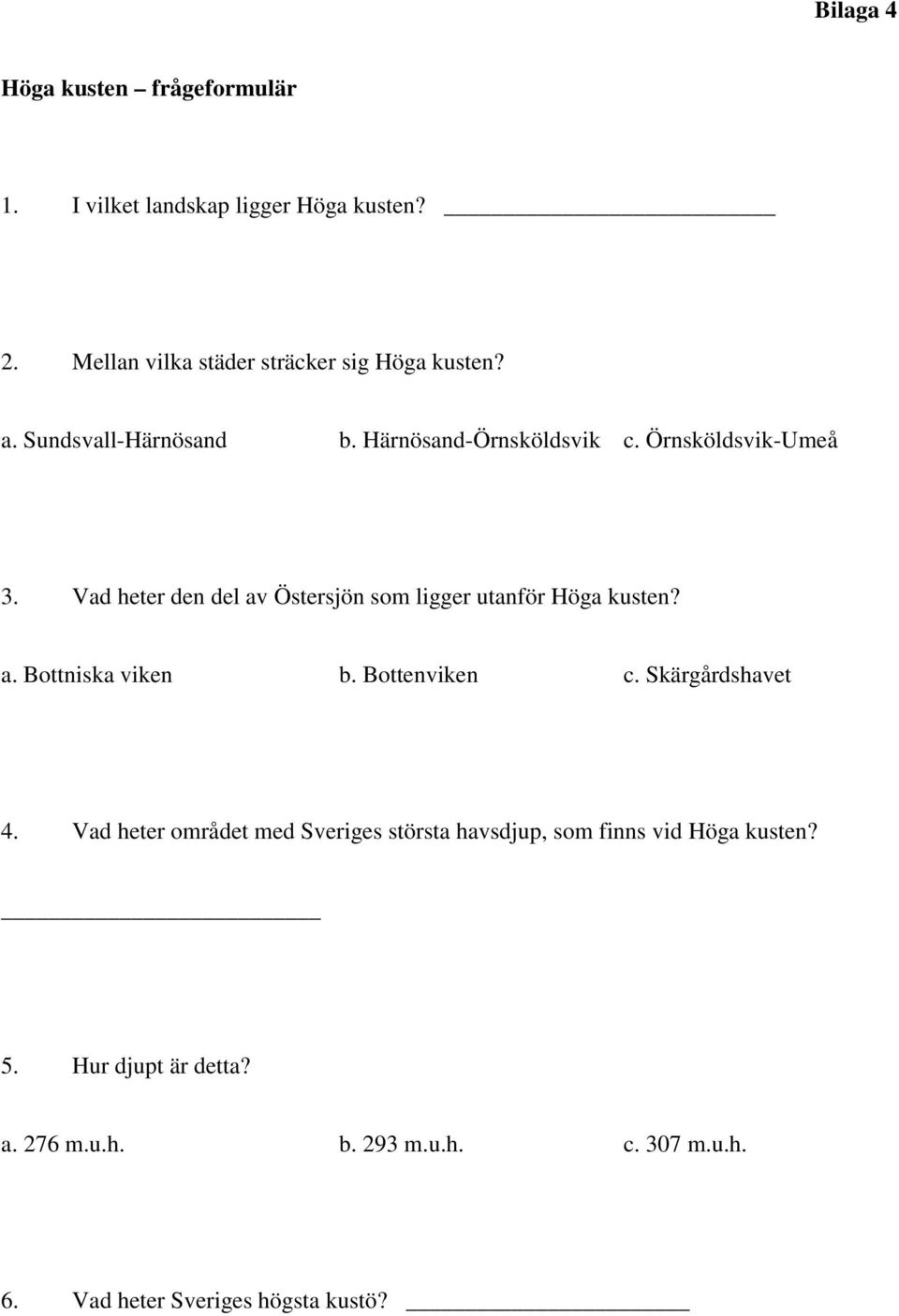 Bilaga 4

Höga kusten – frågeformulär

1. I vilket landskap ligger Höga kusten? ____________________

2. Mellan vilka städer sträcker sig Höga kusten?

a. Sundsvall-Härnösand b. Härnösand-Örnsköldsvik c. Örnsköldsvik-Umeå

3. Vad heter den del av Östersjön som ligger utanför Höga kusten?

a. Bottniska viken b. Bottenviken c. Skärgårdshavet

4. Vad heter området med Sveriges största havsdjup, som finns vid Höga kusten?

____________________

5. Hur djupt är detta?

a. 276 m.u.h. b. 293 m.u.h. c. 307 m.u.h.

6. Vad heter Sveriges högsta kustö? ____________________